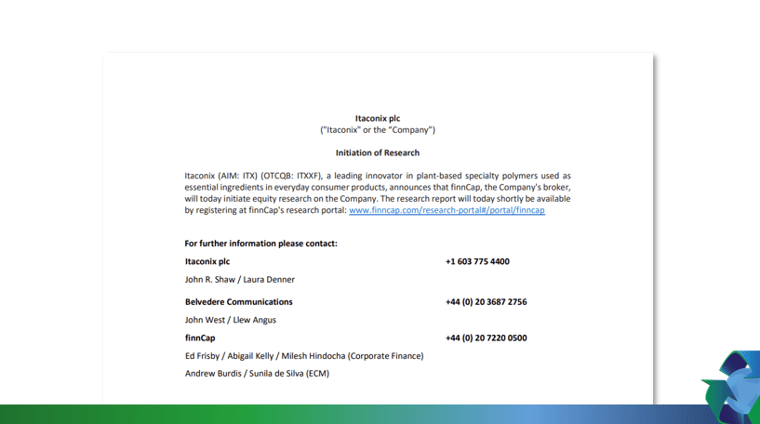 Itaconix plc
("Itaconix" or the "Company")

Initiation of Research

Itaconix (AIM: ITX) (OTCQB: ITXXF), a leading innovator in plant-based specialty polymers used as essential ingredients in everyday consumer products, announces that finnCap, the Company's broker, will today initiate equity research on the Company. The research report will today shortly be available by registering at finnCap's research portal: www.finncap.com/research-portal#/portal/finncap

For further information please contact:

Itaconix plc +1 603 775 4400

John R. Shaw / Laura Denner

Belvedere Communications +44 (0) 20 3687 2756

John West / Llew Angus

finnCap +44 (0) 20 7220 0500

Ed Frisby / Abigail Kelly / Milesh Hindocha (Corporate Finance)

Andrew Burdis / Sunila de Silva (ECM)